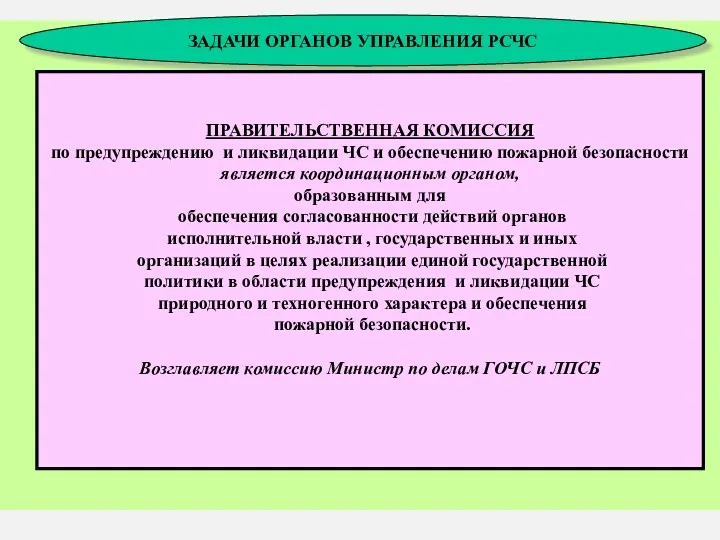 ЗАДАЧИ ОРГАНОВ УПРАВЛЕНИЯ РСЧС

ПРАВИТЕЛЬСТВЕННАЯ КОМИССИЯ
по предупреждению и ликвидации ЧС и обеспечению пожарной безопасности
является координационным органом,
образованным для
обеспечения согласованности действий органов исполнительной власти , государственных и иных организаций в целях реализации единой государственной политики в области предупреждения и ликвидации ЧС природного и техногенного характера и обеспечения пожарной безопасности.

Возглавляет комиссию Министр по делам ГОЧС и ЛПСБ